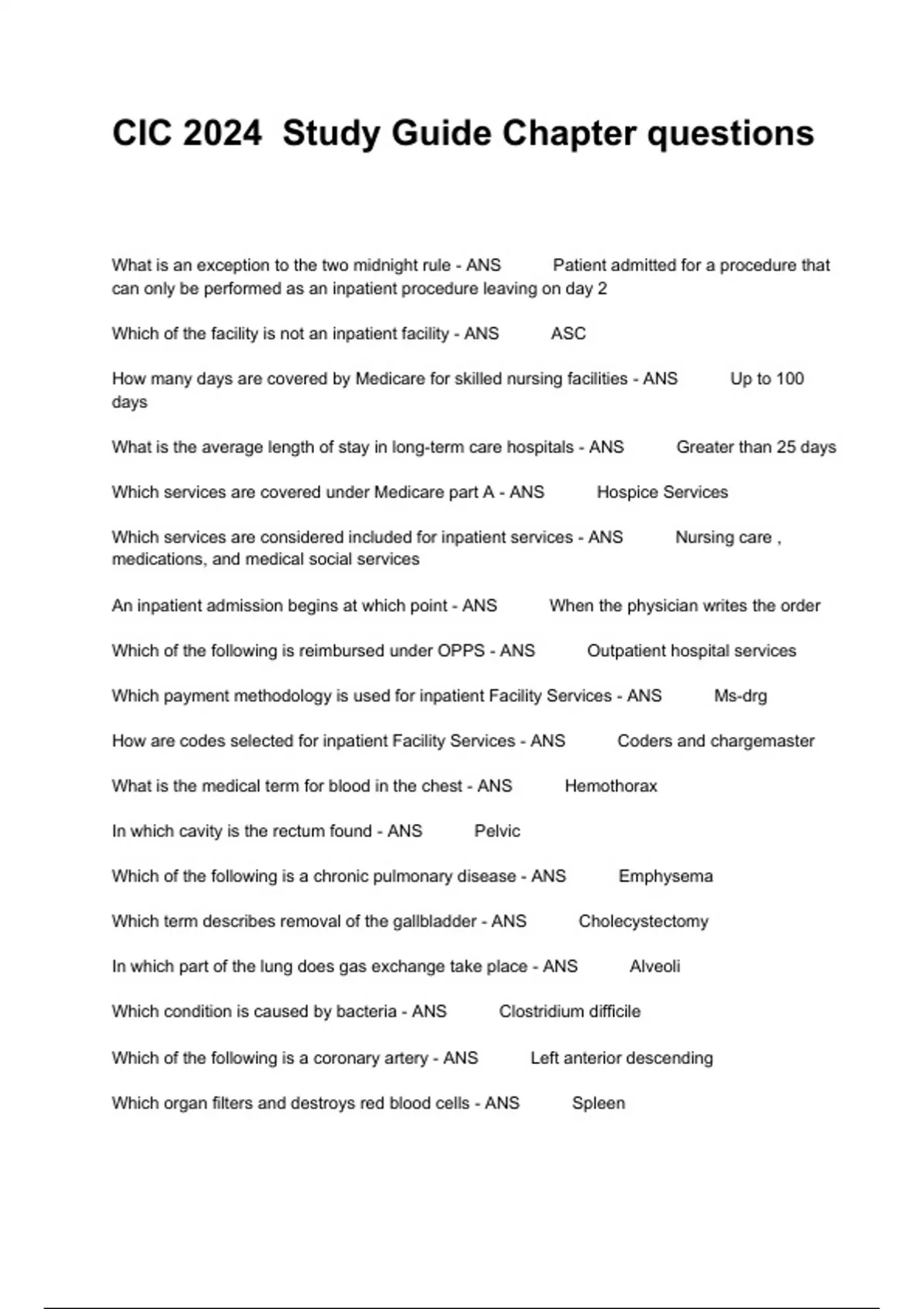 CIC 2024 Study Guide Chapter questions

What is an exception to the two midnight rule - ANS Patient admitted for a procedure that can only be performed as an inpatient procedure leaving on day 2

Which of the facility is not an inpatient facility - ANS ASC

How many days are covered by Medicare for skilled nursing facilities - ANS Up to 100 days

What is the average length of stay in long-term care hospitals - ANS Greater than 25 days

Which services are covered under Medicare part A - ANS Hospice Services

Which services are considered included for inpatient services - ANS Nursing care , medications, and medical social services

An inpatient admission begins at which point - ANS When the physician writes the order

Which of the following is reimbursed under OPPS - ANS Outpatient hospital services

Which payment methodology is used for inpatient Facility Services - ANS Ms-drg

How are codes selected for inpatient Facility Services - ANS Coders and chargemaster

What is the medical term for blood in the chest - ANS Hemothorax

In which cavity is the rectum found - ANS Pelvic

Which of the following is a chronic pulmonary disease - ANS Emphysema

Which term describes removal of the gallbladder - ANS Cholecystectomy

In which part of the lung does gas exchange take place - ANS Alveoli

Which condition is caused by bacteria - ANS Clostridium difficile

Which of the following is a coronary artery - ANS Left anterior descending

Which organ filters and destroys red blood cells - ANS Spleen